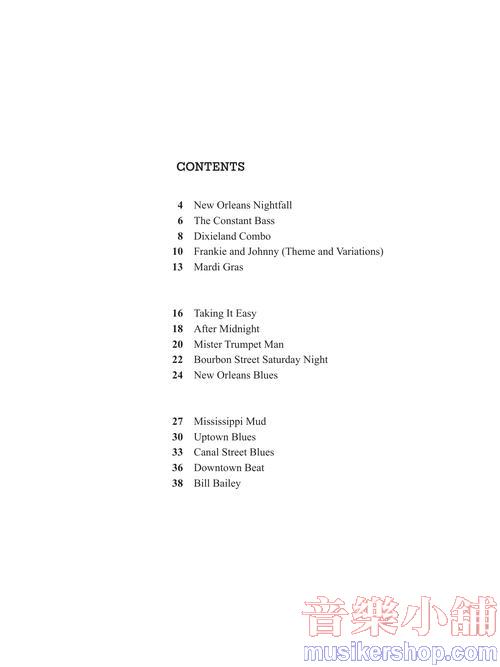 CONTENTS

4 New Orleans Nightfall
6 The Constant Bass
8 Dixieland Combo
10 Frankie and Johnny (Theme and Variations)
13 Mardi Gras

16 Taking It Easy
18 After Midnight
20 Mister Trumpet Man
22 Bourbon Street Saturday Night
24 New Orleans Blues

27 Mississippi Mud
30 Uptown Blues
33 Canal Street Blues
36 Downtown Beat
38 Bill Bailey

音樂小舖
musikershop.com